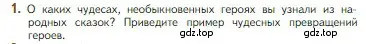 1. О каких чудесах, необыкновенных героях вы узнали из народных сказок? Приведите пример чудесных превращений героев.
gdz.top gdz.top